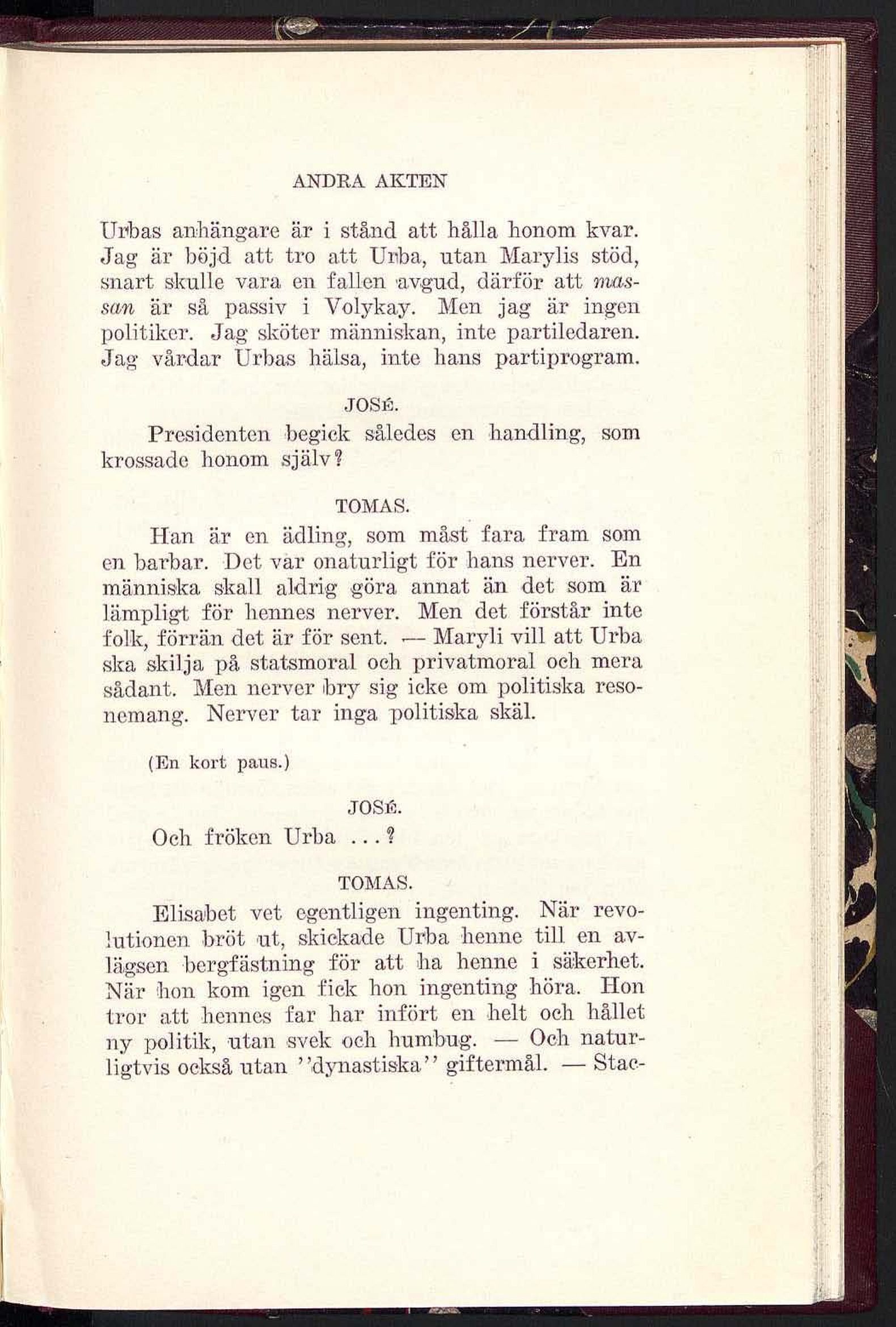 ANDRA AKTEN

Urbas anhängare är i stånd att hålla honom kvar. Jag är böjd att tro att Urba, utan Marylis stöd, snart skulle vara en fallen avgud, därför att massan är så passiv i Volykay. Men jag är ingen politiker. Jag sköter människan, inte partiledaren. Jag vårdar Urbas hälsa, inte hans partiprogram.

JOSÉ.

Presidenten begick således en handling, som krossade honom själv?

TOMAS.

Han är en ädling, som måst fara fram som en barbar. Det var onaturligt för hans nerver. En människa skall aldrig göra annat än det som är lämpligt för hennes nerver. Men det förstår inte folk, förrän det är för sent. — Maryli vill att Urba ska skilja på statsmoral och privatmoral och mera sådant. Men nerver bry sig icke om politiska resonemang. Nerver tar inga politiska skäl.

(En kort paus.)

JOSÉ.

Och fröken Urba ...?

TOMAS.

Elisabet vet egentligen ingenting. När revolutionen bröt ut, skickade Urba henne till en avlägsen bergfästning för att ha henne i säkerhet. När hon kom igen fick hon ingenting höra. Hon tror att hennes far har infört en helt och hållet ny politik, utan svek och humbug. — Och naturligtvis också utan ''dynastiska'' giftermål. — Stac-